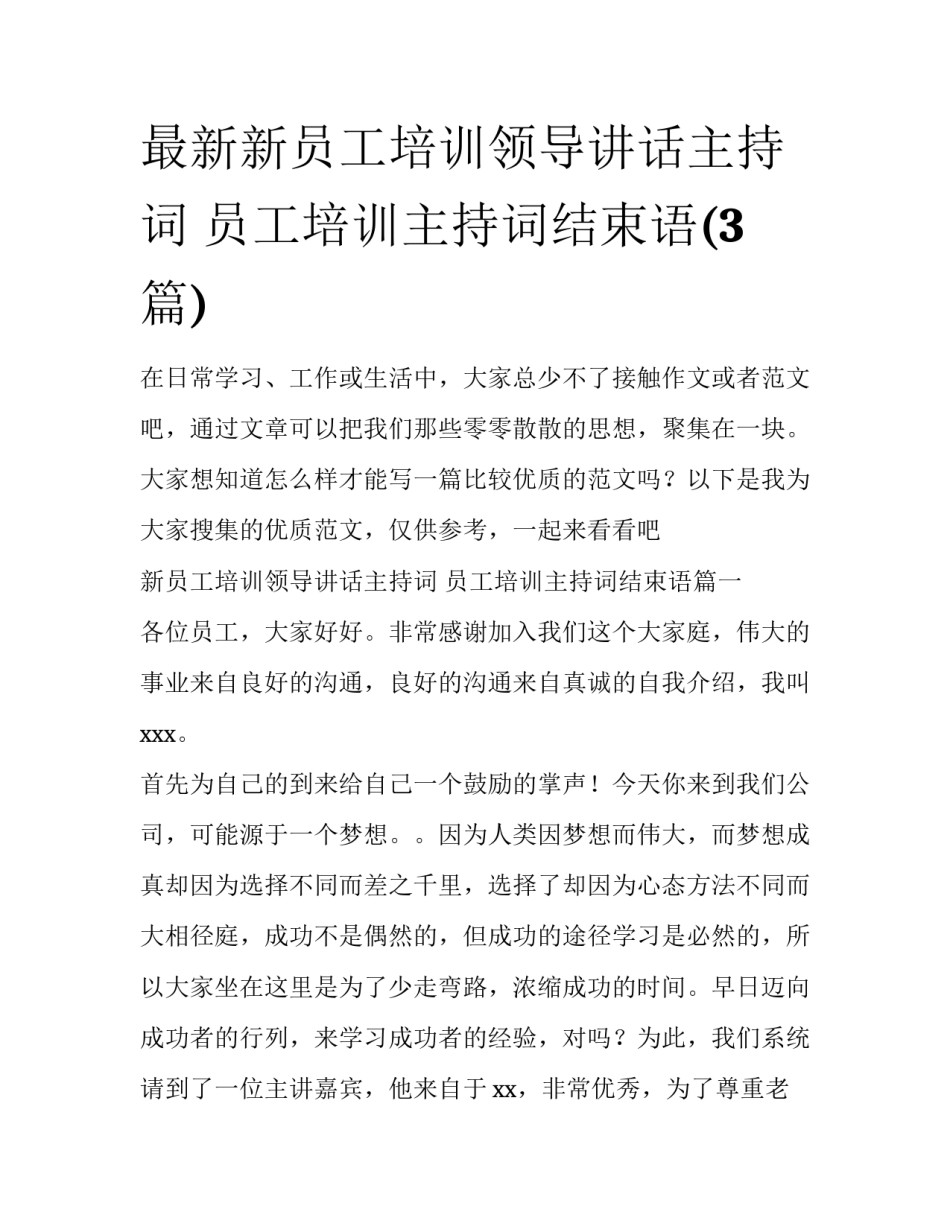 最新新员工培训领导讲话主持词 员工培训主持词结束语(3篇)

在日常学习、工作或生活中，大家总少不了接触作文或者范文吧，通过文章可以把我们那些零零散散的思想，聚集在一块。大家想知道怎么样才能写一篇比较优质的范文吗？以下是我为大家搜集的优质范文，仅供参考，一起来看看吧

新员工培训领导讲话主持词 员工培训主持词结束语篇一

各位员工，大家好好。非常感谢加入我们这个大家庭，伟大的事业来自良好的沟通，良好的沟通来自真诚的自我介绍，我叫xxx。

首先为自己的到来给自己一个鼓励的掌声！今天你来到我们公司，可能源于一个梦想。。因为人类因梦想而伟大，而梦想成真却因为选择不同而差之千里，选择了却因为心态方法不同而大相径庭，成功不是偶然的，但成功的途径学习是必然的，所以大家坐在这里是为了少走弯路，浓缩成功的时间。早日迈向成功者的行列，来学习成功者的经验，对吗？为此，我们系统请到了一位主讲嘉宾，他来自于xx，非常优秀，为了尊重老